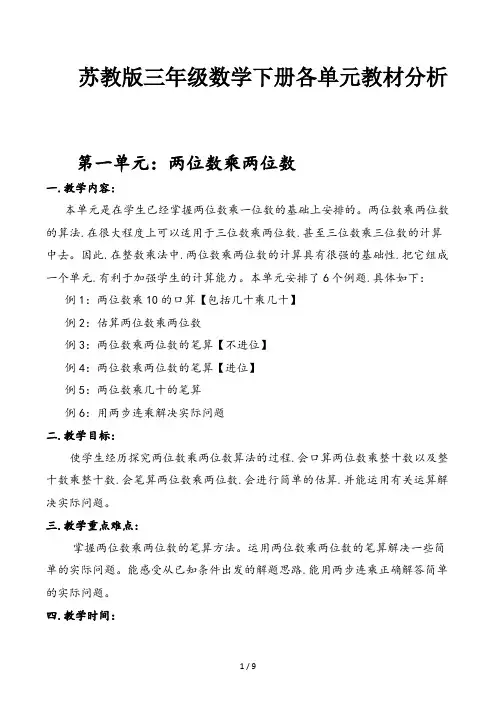 苏教版三年级数学下册各单元教材分析

第一单元：两位数乘两位数

一.教学内容：

本单元是在学生已经掌握两位数乘一位数的基础上安排的。两位数乘两位数的算法.在很大程度上可以适用于三位数乘两位数.甚至三位数乘三位数的计算中去。因此.在整数乘法中.两位数乘两位数的计算具有很强的基础性.把它组成一个单元.有利于加强学生的计算能力。本单元安排了6个例题.具体如下：

例1：两位数乘10的口算【包括几十乘几十】

例2：估算两位数乘两位数

例3：两位数乘两位数的笔算【不进位】

例4：两位数乘两位数的笔算【进位】

例5：两位数乘几十的笔算

例6：用两步连乘解决实际问题

二.教学目标：

使学生经历探究两位数乘两位数算法的过程.会口算两位数乘整十数以及整十数乘整十数.会笔算两位数乘两位数.会进行简单的估算.并能运用有关运算解决实际问题。

三.教学重点难点：

掌握两位数乘两位数的笔算方法。运用两位数乘两位数的笔算解决一些简单的实际问题。能感受从已知条件出发的解题思路.能用两步连乘正确解答简单的实际问题。

四.教学时间：

1 / 9